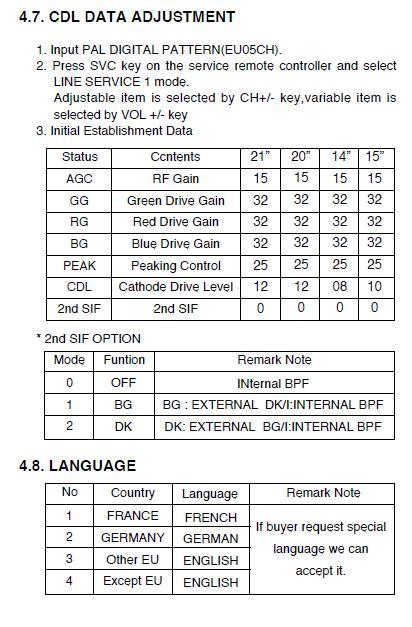 4.7. CDL DATA ADJUSTMENT

1. Input PAL DIGITAL PATTERN(EU05CH).
2. Press SVC key on the service remote controller and select LINE SERVICE 1 mode.
Adjustable item is selected by CH+/- key,variable item is selected by VOL +/- key
3. Initial Establishment Data

| Status | Ccntents | 21" | 20" | 14" | 15" |
|---|---|---|---|---|---|
| AGC | RF Gain | 15 | 15 | 15 | 15 |
| GG | Green Drive Gain | 32 | 32 | 32 | 32 |
| RG | Red Drive Gain | 32 | 32 | 32 | 32 |
| BG | Blue Drive Gain | 32 | 32 | 32 | 32 |
| PEAK | Peaking Control | 25 | 25 | 25 | 25 |
| CDL | Cathode Drive Level | 12 | 12 | 08 | 10 |
| 2nd SIF | 2nd SIF | 0 | 0 | 0 | 0 |

* 2nd SIF OPTION

| Mode | Funtion | Remark Note |
|---|---|---|
| 0 | OFF | INternal BPF |
| 1 | BG | BG : EXTERNAL DK/I:INTERNAL BPF |
| 2 | DK | DK: EXTERNAL BG/I:INTERNAL BPF |

4.8. LANGUAGE

| No | Country | Language | Remark Note |
|---|---|---|---|
| 1 | FRANCE | FRENCH | If buyer request special language we can accept it. |
| 2 | GERMANY | GERMAN | |
| 3 | Other EU | ENGLISH | |
| 4 | Except EU | ENGLISH | |